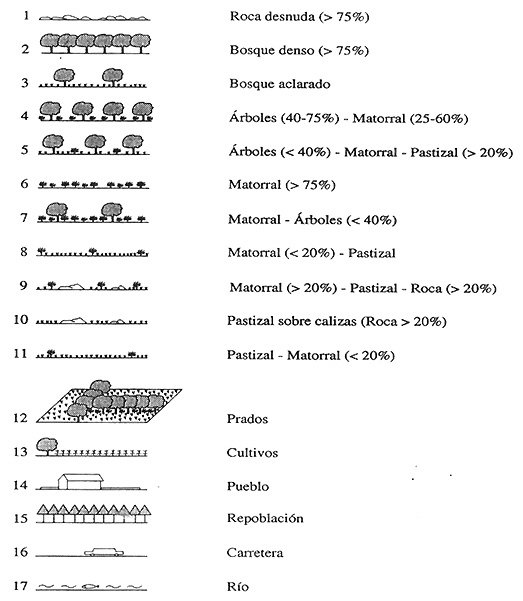 1 Roca desnuda (> 75%)

2 Bosque denso (> 75%)

3 Bosque aclarado

4 Árboles (40-75%) - Matorral (25-60%)

5 Árboles (< 40%) - Matorral - Pastizal (> 20%)

6 Matorral (> 75%)

7 Matorral - Árboles (< 40%)

8 Matorral (< 20%) - Pastizal

9 Matorral (> 20%) - Pastizal - Roca (> 20%)

10 Pastizal sobre calizas (Roca > 20%)

11 Pastizal - Matorral (< 20%)

12 Prados

13 Cultivos

14 Pueblo

15 Repoblación

16 Carretera

17 Río